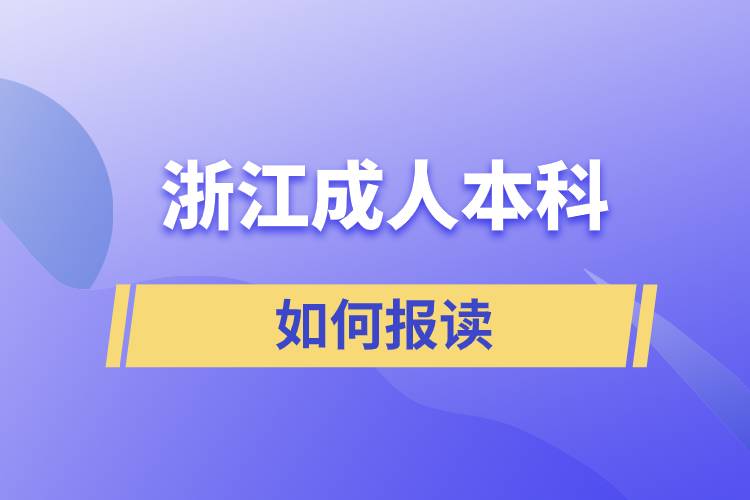 浙江成人本科

如何报读